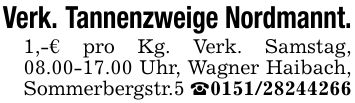 Verk. Tannenzweige Nordmannt.
1,-€ pro Kg. Verk. Samstag, 08.00-17.00 Uhr, Wagner Haibach, Sommerbergstr.5 ☎0151/28244266